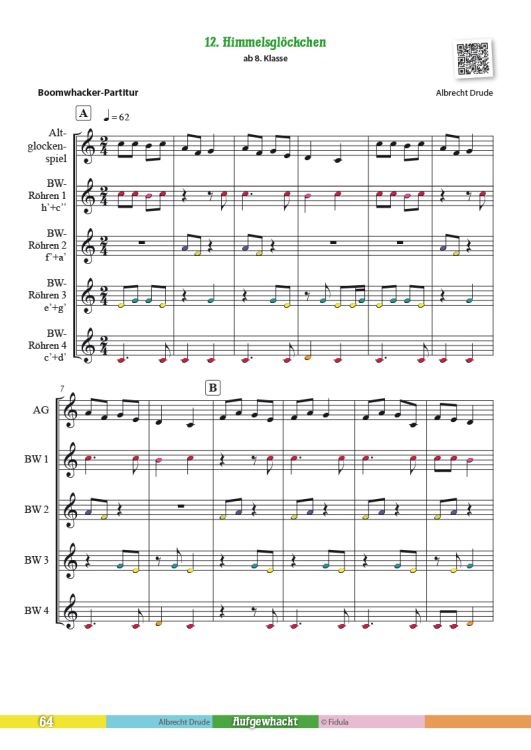 12. Himmelsglöckchen

ab 8. Klasse

Boomwhacker-Partitur

Albrecht Drude

A ♩ = 62

Altglockenspiel

BW-Röhren 1 h'+c''

BW-Röhren 2 f'+a'

BW-Röhren 3 e'+g'

BW-Röhren 4 c'+d'

7

B

AG

BW 1

BW 2

BW 3

BW 4

64 Albrecht Drude Aufgewhackt © Fidula